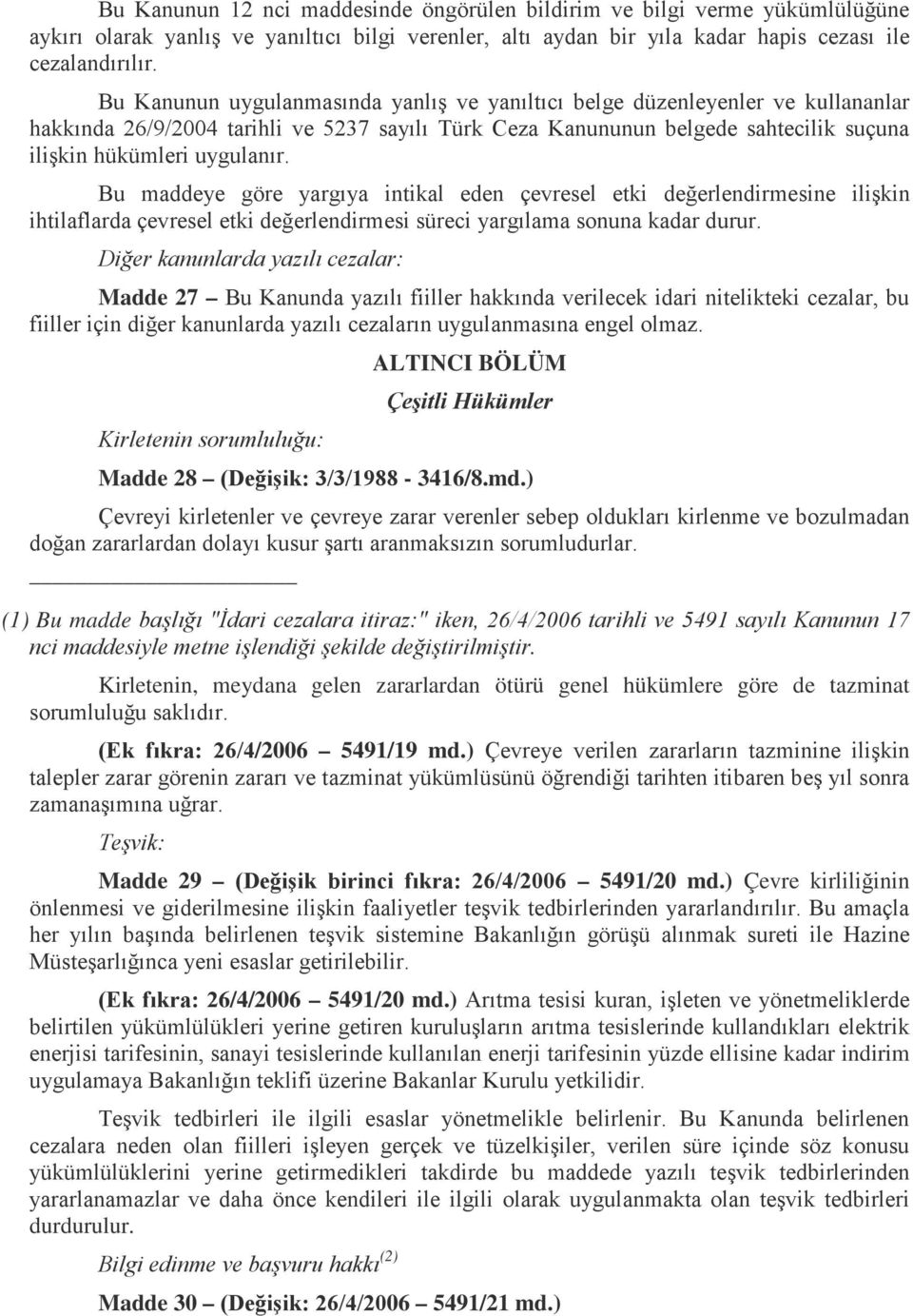 Bu Kanunun 12 nci maddesinde öngörülen bildirim ve bilgi verme yükümlülüğüne aykırı olarak yanlış ve yanıltıcı bilgi verenler, altı aydan bir yıla kadar hapis cezası ile cezalandırılır.

Bu Kanunun uygulanmasında yanlış ve yanıltıcı belge düzenleyenler ve kullananlar hakkında 26/9/2004 tarihli ve 5237 sayılı Türk Ceza Kanununun belgede sahtecilik suçuna ilişkin hükümleri uygulanır.

Bu maddeye göre yargıya intikal eden çevresel etki değerlendirmesine ilişkin ihtilaflarda çevresel etki değerlendirmesi süreci yargılama sonuna kadar durur.

Diğer kanunlarda yazılı cezalar:

Madde 27 – Bu Kanunda yazılı fiiller hakkında verilecek idari nitelikteki cezalar, bu fiiller için diğer kanunlarda yazılı cezaların uygulanmasına engel olmaz.

ALTINCI BÖLÜM

Çeşitli Hükümler

Kirletenin sorumluluğu:

Madde 28 – (Değişik: 3/3/1988 - 3416/8.md.)

Çevreyi kirletenler ve çevreye zarar verenler sebep oldukları kirlenme ve bozulmadan doğan zararlardan dolayı kusur şartı aranmaksızın sorumludurlar.

(1) Bu madde başlığı "İdari cezalara itiraz:" iken, 26/4/2006 tarihli ve 5491 sayılı Kanunun 17 nci maddesiyle metne işlendiği şekilde değiştirilmiştir.

Kirletenin, meydana gelen zararlardan ötürü genel hükümlere göre de tazminat sorumluluğu saklıdır.

(Ek fıkra: 26/4/2006 – 5491/19 md.) Çevreye verilen zararların tazminine ilişkin talepler zarar görenin zararı ve tazminat yükümlüsünü öğrendiği tarihten itibaren beş yıl sonra zamanaşımına uğrar.

Teşvik:

Madde 29 – (Değişik birinci fıkra: 26/4/2006 – 5491/20 md.) Çevre kirliliğinin önlenmesi ve giderilmesine ilişkin faaliyetler teşvik tedbirlerinden yararlandırılır. Bu amaçla her yılın başında belirlenen teşvik sistemine Bakanlığın görüşü alınmak sureti ile Hazine Müsteşarlığınca yeni esaslar getirilebilir.

(Ek fıkra: 26/4/2006 – 5491/20 md.) Arıtma tesisi kuran, işleten ve yönetmeliklerde belirtilen yükümlülükleri yerine getiren kuruluşların arıtma tesislerinde kullandıkları elektrik enerjisi tarifesinin, sanayi tesislerinde kullanılan enerji tarifesinin yüzde ellisine kadar indirim uygulamaya Bakanlığın teklifi üzerine Bakanlar Kurulu yetkilidir.

Teşvik tedbirleri ile ilgili esaslar yönetmelikle belirlenir. Bu Kanunda belirlenen cezalara neden olan fiilleri işleyen gerçek ve tüzelkişiler, verilen süre içinde söz konusu yükümlülüklerini yerine getirmedikleri takdirde bu maddede yazılı teşvik tedbirlerinden yararlanamazlar ve daha önce kendileri ile ilgili olarak uygulanmakta olan teşvik tedbirleri durdurulur.

Bilgi edinme ve başvuru hakkı$^{(2)}$

Madde 30 – (Değişik: 26/4/2006 – 5491/21 md.)